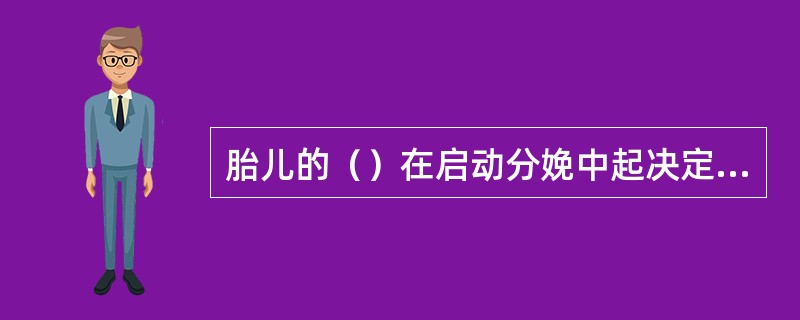 胎儿的（）在启动分娩中起决定...